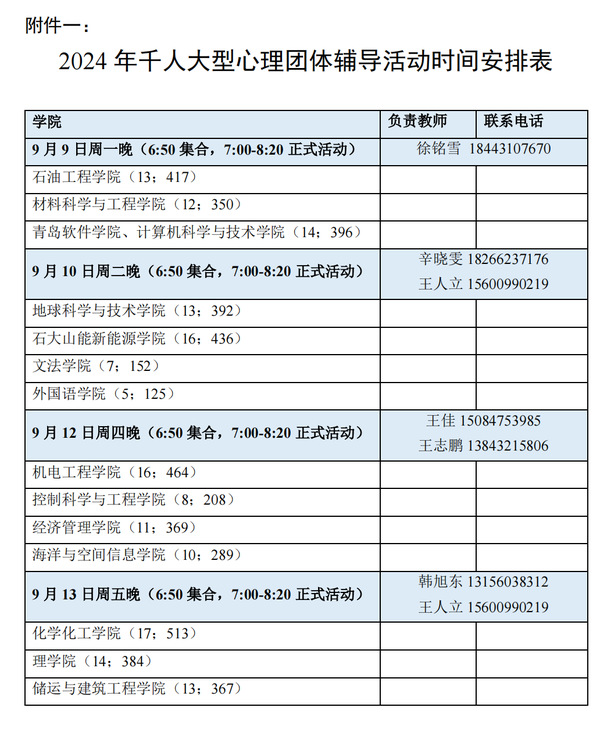 附件一：

2024 年千人大型心理团体辅导活动时间安排表

| 学院 | 负责教师 | 联系电话 |
|---|---|---|
| 9 月 9 日周一晚（6:50 集合，7:00-8:20 正式活动） | 徐铭雪 18443107670 | |
| 石油工程学院（13；417） | | |
| 材料科学与工程学院（12；350） | | |
| 青岛软件学院、计算机科学与技术学院（14；396） | | |
| 9 月 10 日周二晚（6:50 集合，7:00-8:20 正式活动） | 辛晓雯 18266237176 王人立 15600990219 | |
| 地球科学与技术学院（13；392） | | |
| 石大山能新能源学院（16；436） | | |
| 文法学院（7；152） | | |
| 外国语学院（5；125） | | |
| 9 月 12 日周四晚（6:50 集合，7:00-8:20 正式活动） | 王佳 15084753985 王志鹏 13843215806 | |
| 机电工程学院（16；464） | | |
| 控制科学与工程学院（8；208） | | |
| 经济管理学院（11；369） | | |
| 海洋与空间信息学院（10；289） | | |
| 9 月 13 日周五晚（6:50 集合，7:00-8:20 正式活动） | 韩旭东 13156038312 王人立 15600990219 | |
| 化学化工学院（17；513） | | |
| 理学院（14；384） | | |
| 储运与建筑工程学院（13；367） | | |